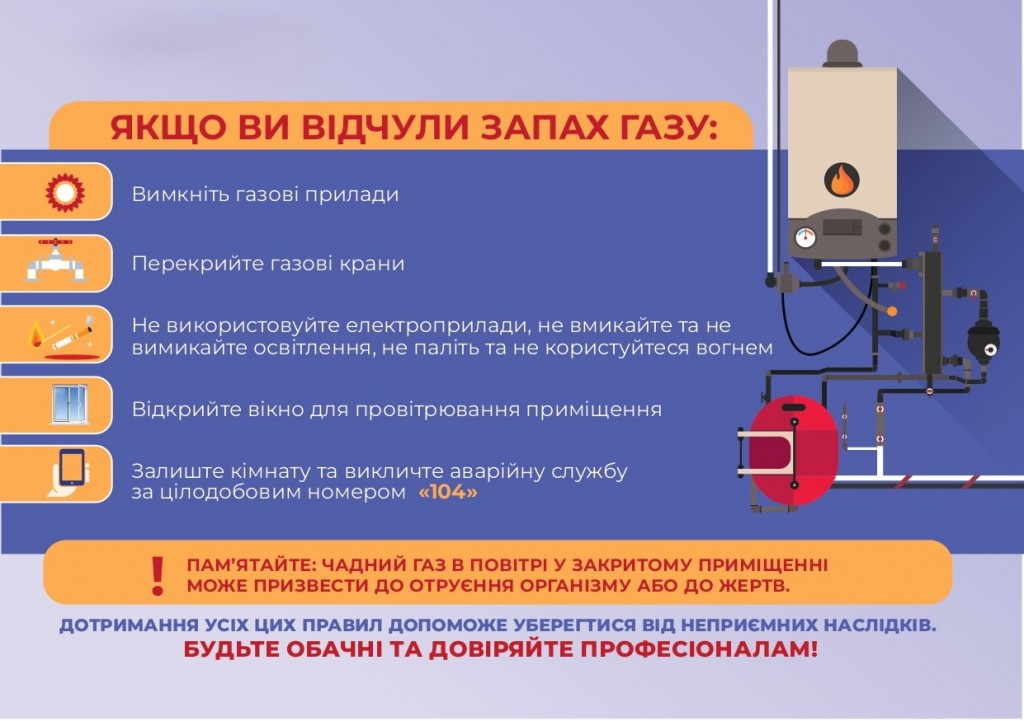 ЯКЩО ВИ ВІДЧУЛИ ЗАПАХ ГАЗУ:

Вимкніть газові прилади

Перекрийте газові крани

Не використовуйте електроприлади, не вмикайте та не вимикайте освітлення, не паліть та не користуйтеся вогнем

Відкрийте вікно для провітрювання приміщення

Залиште кімнату та викличте аварійну службу за цілодобовим номером «104»

!

ПАМ'ЯТАЙТЕ: ЧАДНИЙ ГАЗ В ПОВІТРІ У ЗАКРИТОМУ ПРИМІЩЕННІ МОЖЕ ПРИЗВЕСТИ ДО ОТРУЄННЯ ОРГАНІЗМУ АБО ДО ЖЕРТВ.

ДОТРИМАННЯ УСІХ ЦИХ ПРАВИЛ ДОПОМОЖЕ УБЕРЕГТИСЯ ВІД НЕПРИЄМНИХ НАСЛІДКІВ.

БУДЬТЕ ОБАЧНІ ТА ДОВІРЯЙТЕ ПРОФЕСІОНАЛАМ!